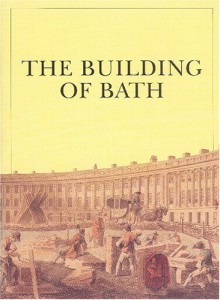 THE BUILDING OF BATH